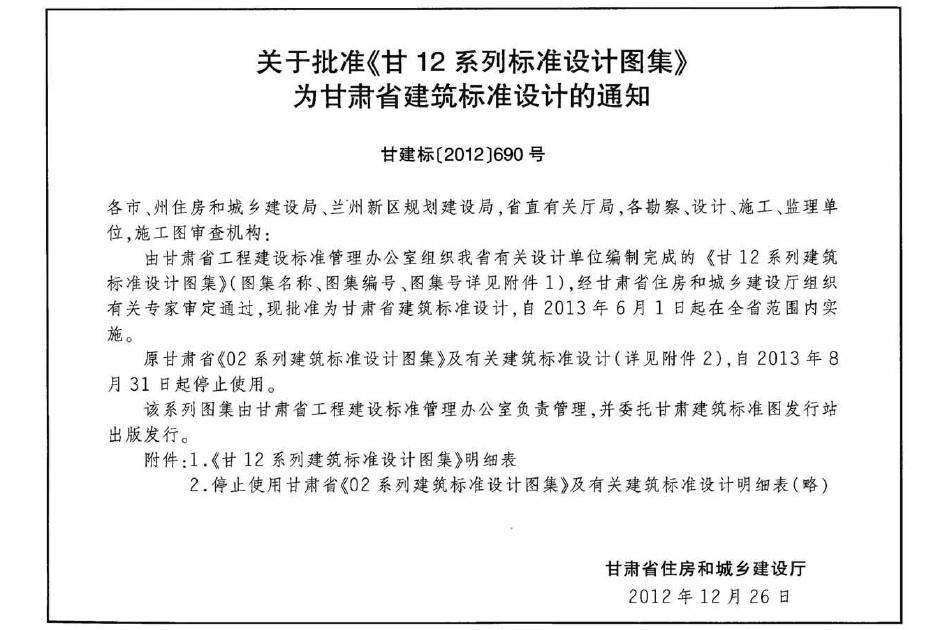 关于批准《甘 12 系列标准设计图集》
为甘肃省建筑标准设计的通知

甘建标〔2012〕690 号

各市、州住房和城乡建设局、兰州新区规划建设局，省直有关厅局，各勘察、设计、施工、监理单位，施工图审查机构：

由甘肃省工程建设标准管理办公室组织我省有关设计单位编制完成的《甘 12 系列建筑标准设计图集》（图集名称、图集编号、图集号详见附件 1），经甘肃省住房和城乡建设厅组织有关专家审定通过，现批准为甘肃省建筑标准设计，自 2013 年 6 月 1 日起在全省范围内实施。

原甘肃省《02 系列建筑标准设计图集》及有关建筑标准设计（详见附件 2），自 2013 年 8 月 31 日起停止使用。

该系列图集由甘肃省工程建设标准管理办公室负责管理，并委托甘肃建筑标准图发行站出版发行。

附件：1.《甘 12 系列建筑标准设计图集》明细表

2.停止使用甘肃省《02 系列建筑标准设计图集》及有关建筑标准设计明细表（略）

甘肃省住房和城乡建设厅
2012 年 12 月 26 日